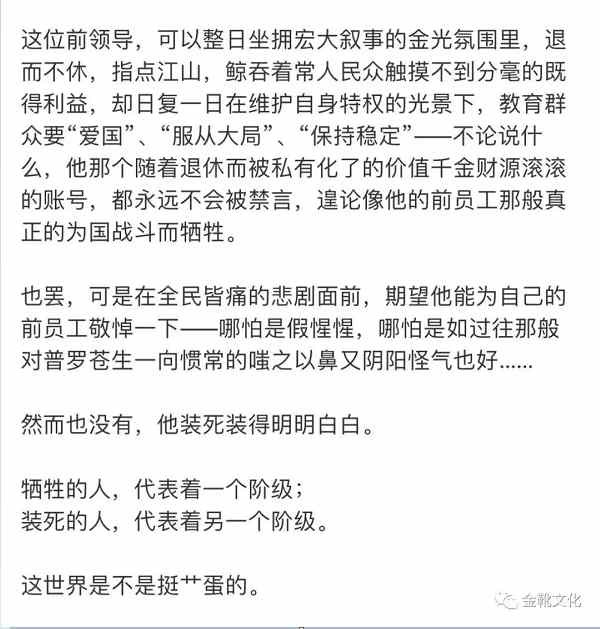 这位前领导，可以整日坐拥宏大叙事的金光氛围里，退而不休，指点江山，鲸吞着常人民众触摸不到分毫的既得利益，却日复一日在维护自身特权的光景下，教育群众要“爱国”、“服从大局”、“保持稳定”——不论说什么，他那个随着退休而被私有化了的价值千金财源滚滚的账号，都永远不会被禁言，遑论像他的前员工那般真正的为国战斗而牺牲。

也罢，可是在全民皆痛的悲剧面前，期望他能为自己的前员工敬悼一下——哪怕是假惺惺，哪怕是如过往那般对普罗苍生一向惯常的嗤之以鼻又阴阳怪气也好......

然而也没有，他装死装得明明白白。

牺牲的人，代表着一个阶级；
装死的人，代表着另一个阶级。

这世界是不是挺艹蛋的。

金靴文化